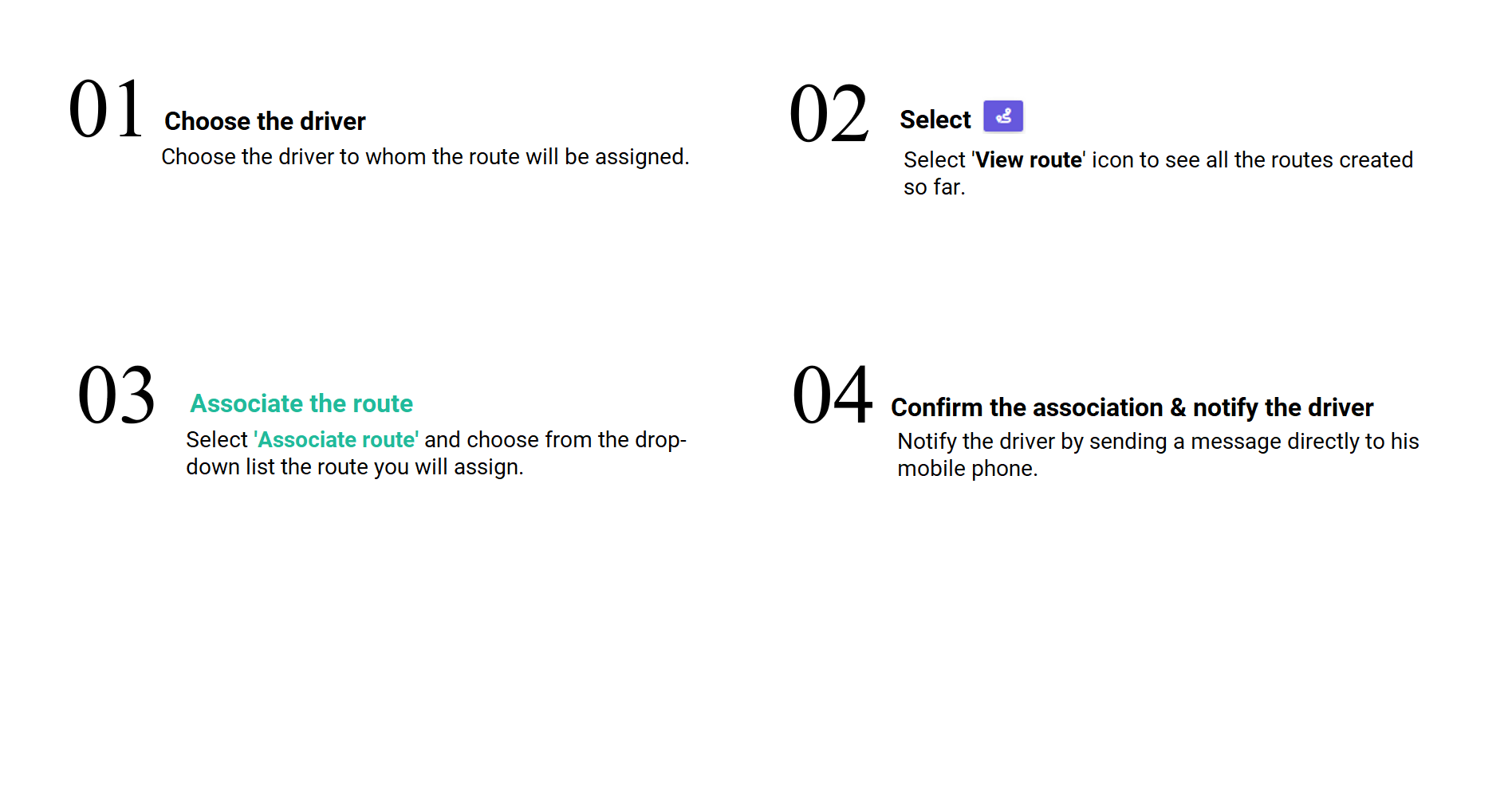 01 Choose the driver

Choose the driver to whom the route will be assigned.

02 Select

Select 'View route' icon to see all the routes created so far.

03 Associate the route

Select 'Associate route' and choose from the drop-down list the route you will assign.

04 Confirm the association & notify the driver

Notify the driver by sending a message directly to his mobile phone.